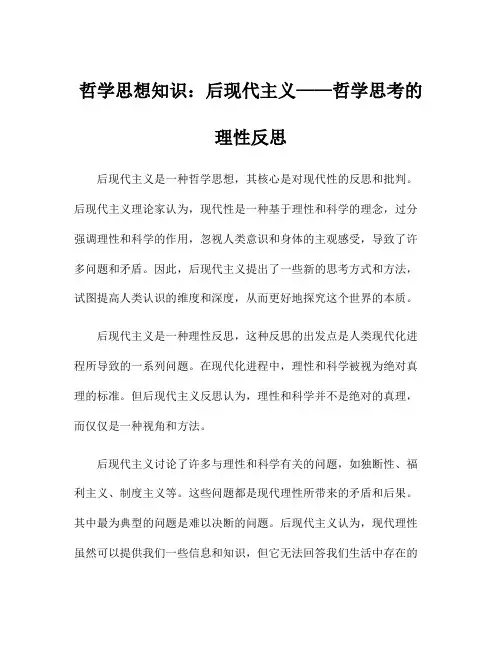 哲学思想知识：后现代主义——哲学思考的理性反思

后现代主义是一种哲学思想，其核心是对现代性的反思和批判。后现代主义理论家认为，现代性是一种基于理性和科学的理念，过分强调理性和科学的作用，忽视人类意识和身体的主观感受，导致了许多问题和矛盾。因此，后现代主义提出了一些新的思考方式和方法，试图提高人类认识的维度和深度，从而更好地探究这个世界的本质。

后现代主义是一种理性反思，这种反思的出发点是人类现代化进程所导致的一系列问题。在现代化进程中，理性和科学被视为绝对真理的标准。但后现代主义反思认为，理性和科学并不是绝对的真理，而仅仅是一种视角和方法。

后现代主义讨论了许多与理性和科学有关的问题，如独断性、福利主义、制度主义等。这些问题都是现代理性所带来的矛盾和后果。其中最为典型的问题是难以决断的问题。后现代主义认为，现代理性虽然可以提供我们一些信息和知识，但它无法回答我们生活中存在的